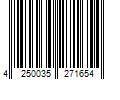 4 250035 271654